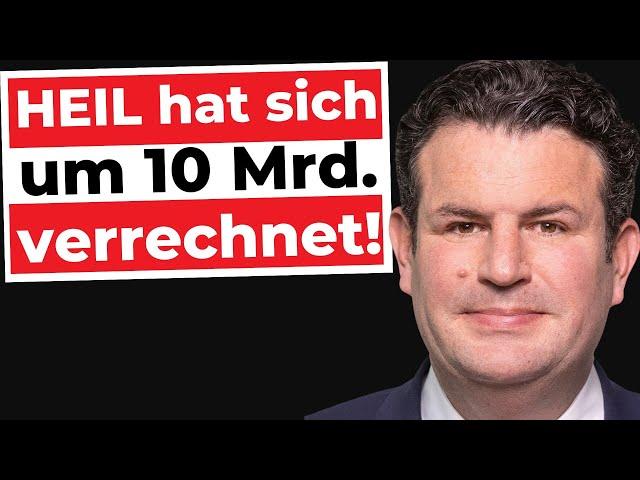 HEIL hat sich um 10 Mrd. verrechnet!